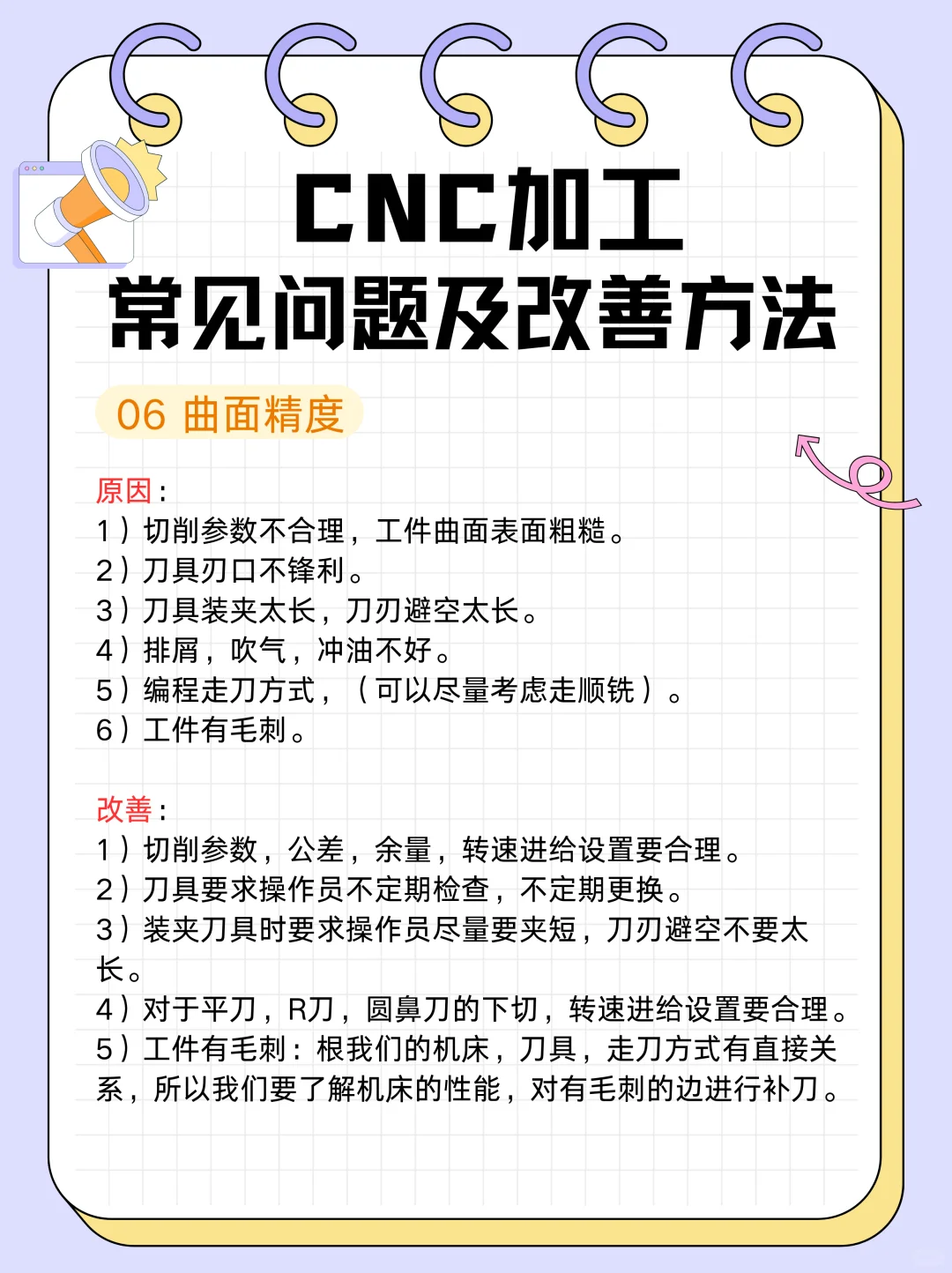 CNC加工
常见问题及改善方法

06 曲面精度

原因：
1）切削参数不合理，工件曲面表面粗糙。
2）刀具刃口不锋利。
3）刀具装夹太长，刀刃避空太长。
4）排屑，吹气，冲油不好。
5）编程走刀方式，（可以尽量考虑走顺铣）。
6）工件有毛刺。

改善：
1）切削参数，公差，余量，转速进给设置要合理。
2）刀具要求操作员不定期检查，不定期更换。
3）装夹刀具时要求操作员尽量要夹短，刀刃避空不要太长。
4）对于平刀，R刀，圆鼻刀的下切，转速进给设置要合理。
5）工件有毛刺：根我们的机床，刀具，走刀方式有直接关系，所以我们要了解机床的性能，对有毛刺的边进行补刀。